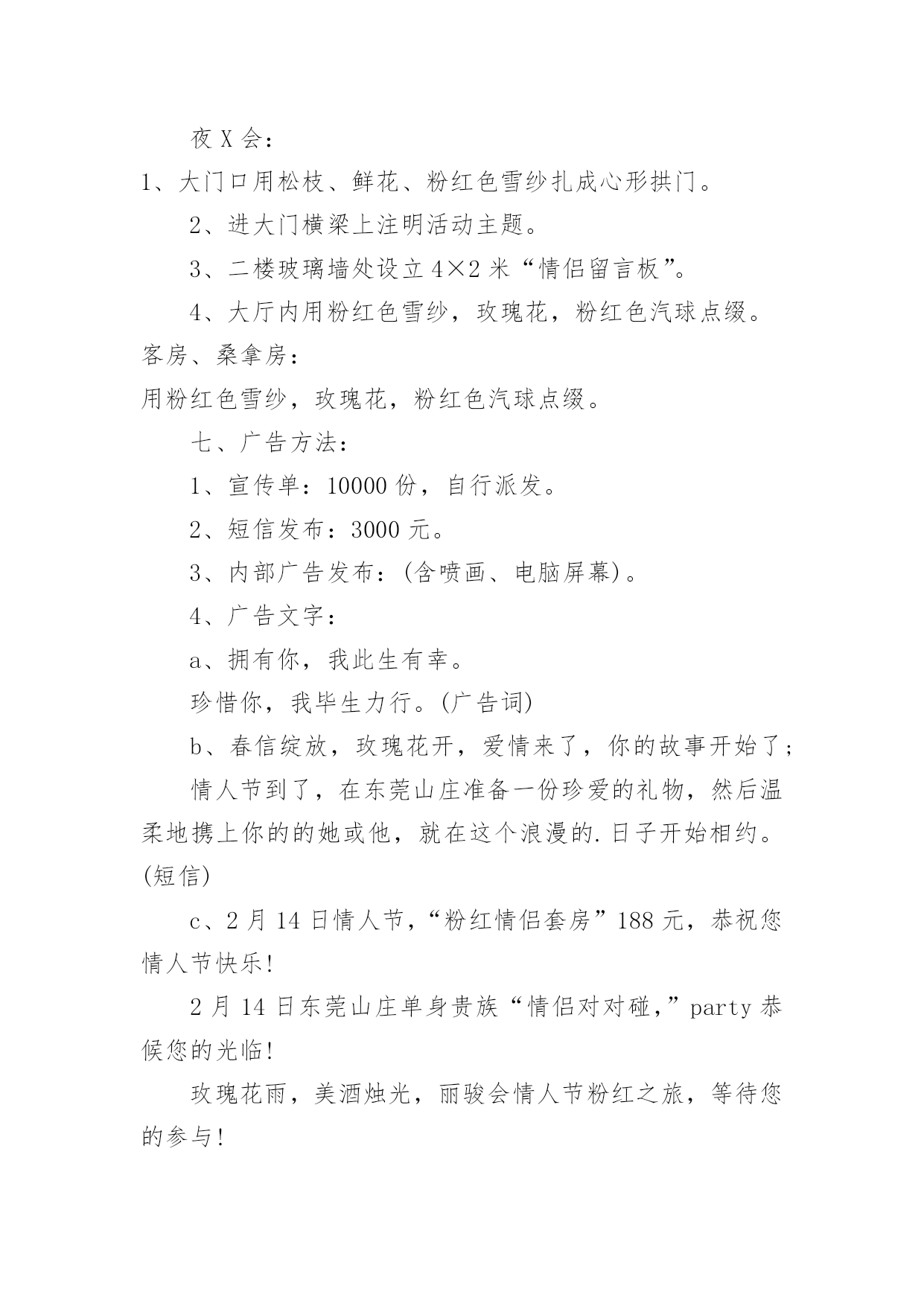 夜X会：

1、大门口用松枝、鲜花、粉红色雪纱扎成心形拱门。

2、进大门横梁上注明活动主题。

3、二楼玻璃墙处设立4×2米“情侣留言板”。

4、大厅内用粉红色雪纱，玫瑰花，粉红色汽球点缀。

客房、桑拿房：

用粉红色雪纱，玫瑰花，粉红色汽球点缀。

七、广告方法：

1、宣传单：10000份，自行派发。

2、短信发布：3000元。

3、内部广告发布：(含喷画、电脑屏幕)。

4、广告文字：

a、拥有你，我此生有幸。

珍惜你，我毕生力行。(广告词)

b、春信绽放，玫瑰花开，爱情来了，你的故事开始了；

情人节到了，在东莞山庄准备一份珍爱的礼物，然后温柔地携上你的的她或他，就在这个浪漫的.日子开始相约。(短信)

c、2月14日情人节，“粉红情侣套房”188元，恭祝您情人节快乐!

2月14日东莞山庄单身贵族“情侣对对碰，”party恭候您的光临!

玫瑰花雨，美酒烛光，丽骏会情人节粉红之旅，等待您的参与!